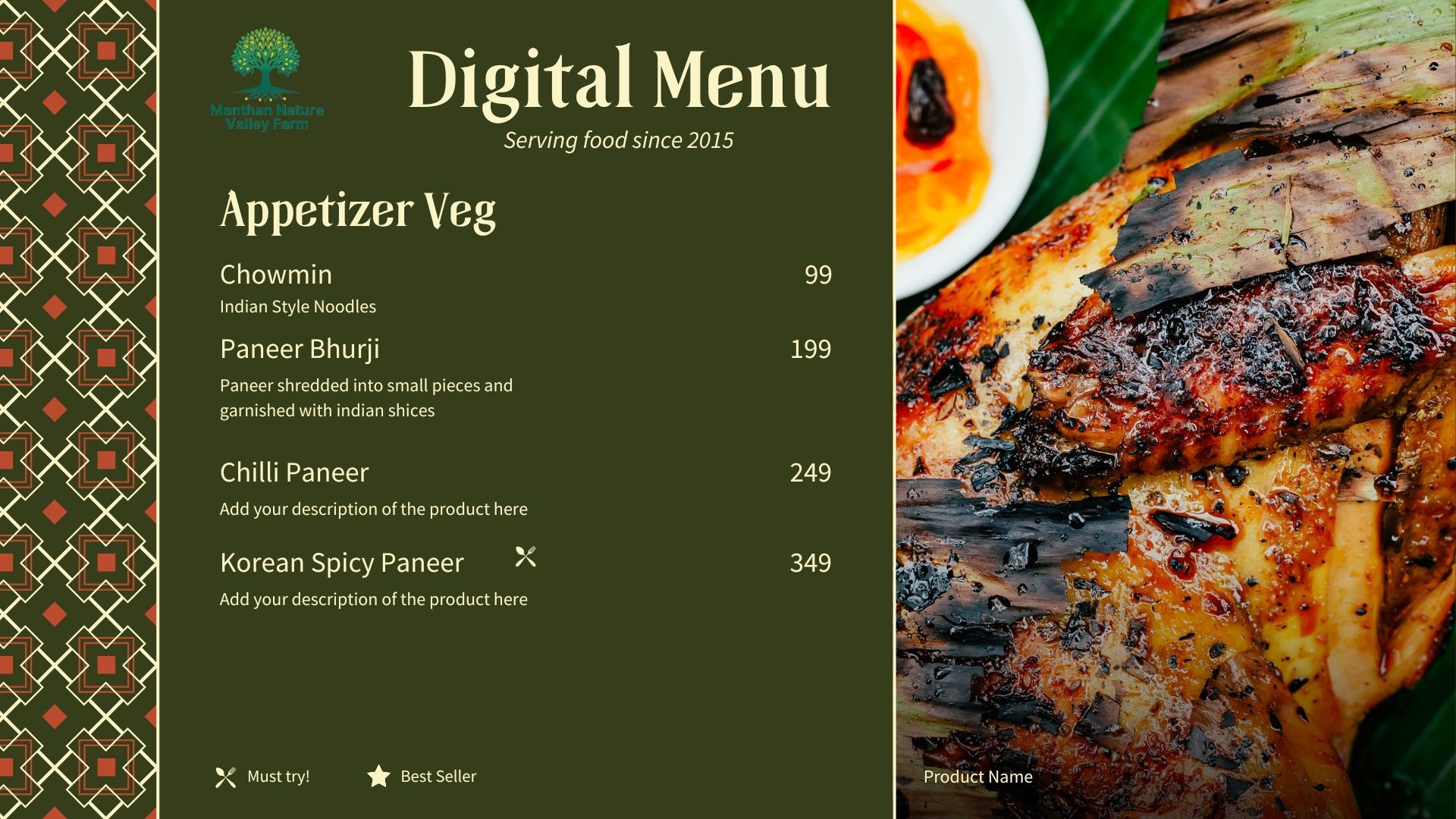 Manthan Nature Valley Farm

Digital Menu

Serving food since 2015

Appetizer Veg

Chowmin 99

Indian Style Noodles

Paneer Bhurji 199

Paneer shredded into small pieces and garnished with indian shices

Chilli Paneer 249

Add your description of the product here

Korean Spicy Paneer 349

Add your description of the product here

Must try! Best Seller

Product Name